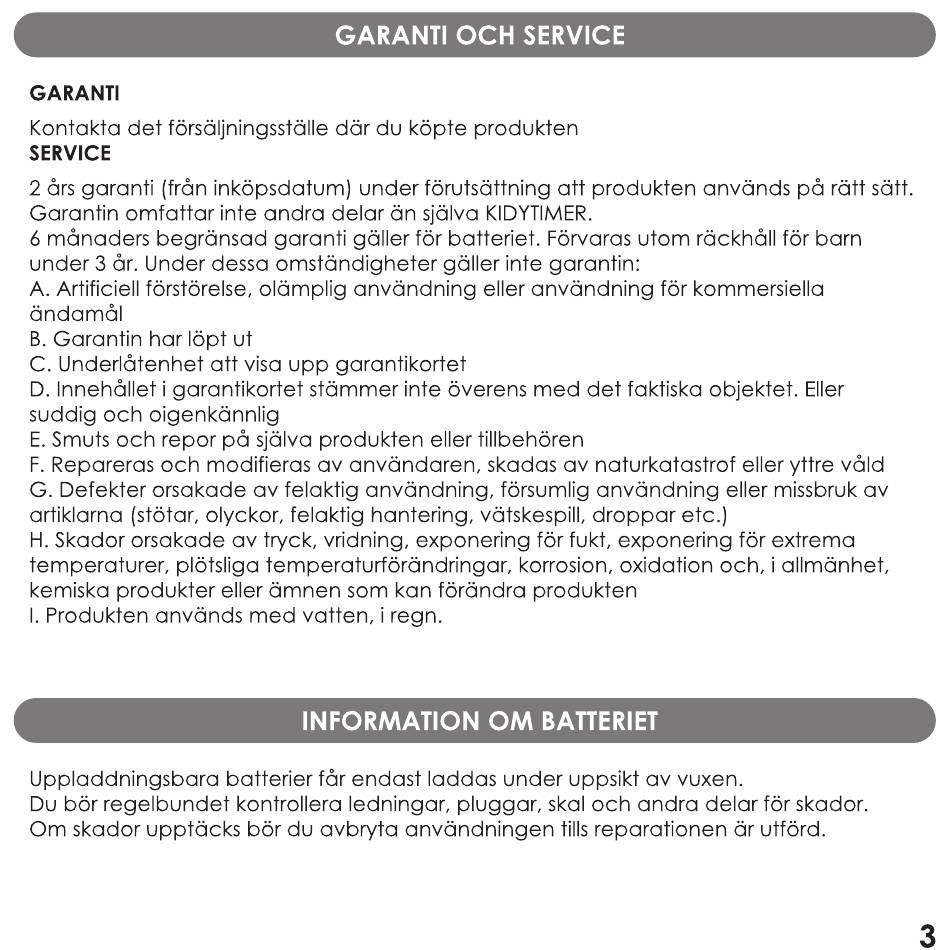 GARANTI OCH SERVICE

GARANTI

Kontakta det försäljningsställe där du köpte produkten

SERVICE

2 års garanti (från inköpsdatum) under förutsättning att produkten används på rätt sätt. Garantin omfattar inte andra delar än själva KIDYTIMER.
6 månaders begränsad garanti gäller för batteriet. Förvaras utom räckhåll för barn under 3 år. Under dessa omständigheter gäller inte garantin:
A. Artificiell förstörelse, olämplig användning eller användning för kommersiella ändamål
B. Garantin har löpt ut
C. Underlåtenhet att visa upp garantikortet
D. Innehållet i garantikortet stämmer inte överens med det faktiska objektet. Eller suddig och oigenkännlig
E. Smuts och repor på själva produkten eller tillbehören
F. Repareras och modifieras av användaren, skadas av naturkatastrof eller yttre våld
G. Defekter orsakade av felaktig användning, försumlig användning eller missbruk av artiklarna (stötar, olyckor, felaktig hantering, vätskespill, droppar etc.)
H. Skador orsakade av tryck, vridning, exponering för fukt, exponering för extrema temperaturer, plötsliga temperaturförändringar, korrosion, oxidation och, i allmänhet, kemiska produkter eller ämnen som kan förändra produkten
I. Produkten används med vatten, i regn.

INFORMATION OM BATTERIET

Uppladdningsbara batterier får endast laddas under uppsikt av vuxen.
Du bör regelbundet kontrollera ledningar, pluggar, skal och andra delar för skador.
Om skador upptäcks bör du avbryta användningen tills reparationen är utförd.

3